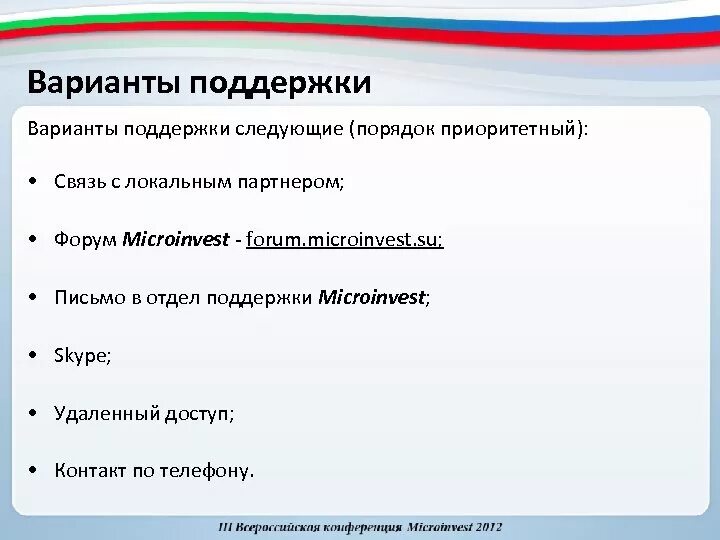 Варианты поддержки

Варианты поддержки следующие (порядок приоритетный):

• Связь с локальным партнером;

• Форум Microinvest - forum.microinvest.su;

• Письмо в отдел поддержки Microinvest;

• Skype;

• Удаленный доступ;

• Контакт по телефону.

III Всероссийская конференция Microinvest 2012